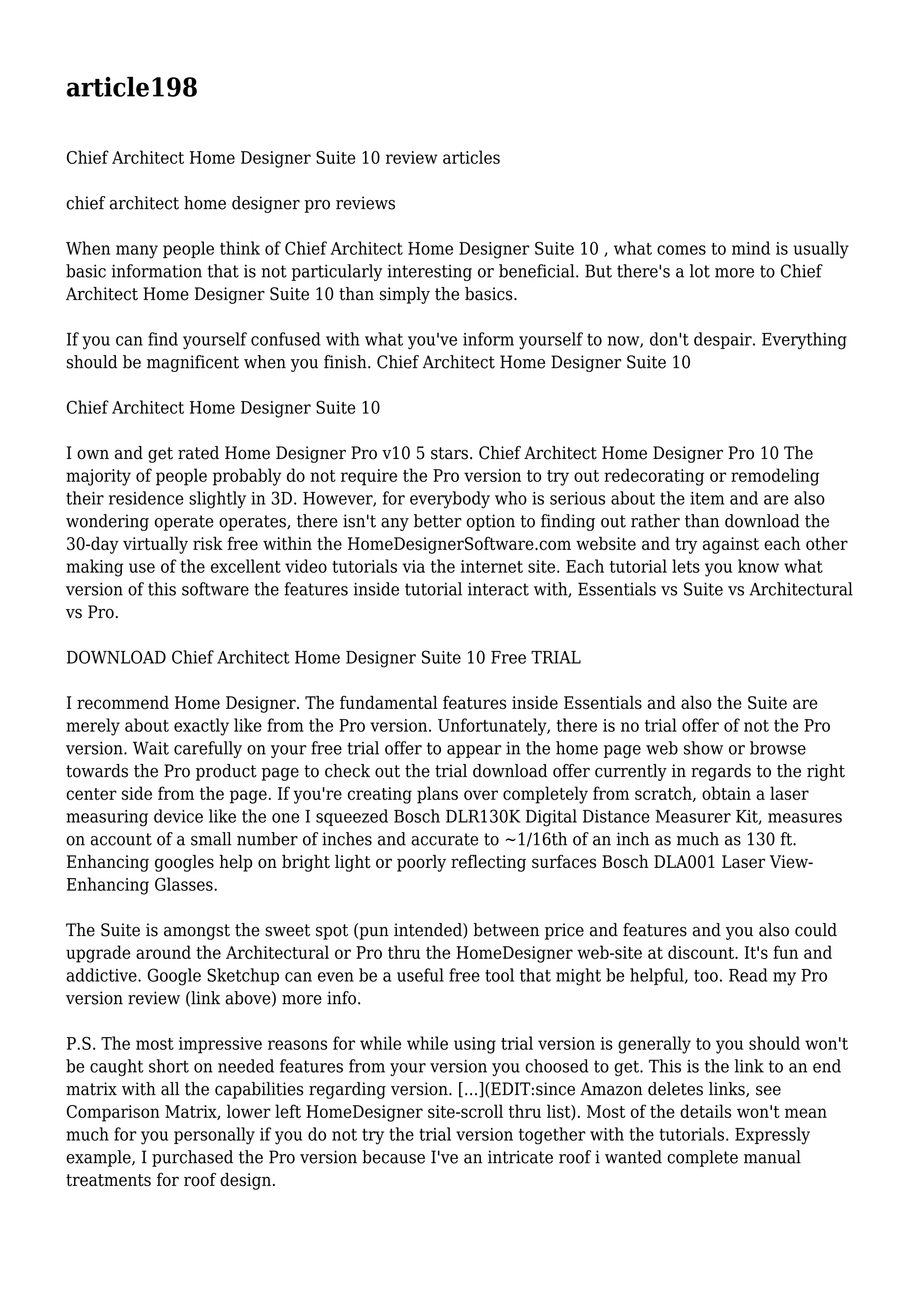 article198

Chief Architect Home Designer Suite 10 review articles

chief architect home designer pro reviews

When many people think of Chief Architect Home Designer Suite 10 , what comes to mind is usually basic information that is not particularly interesting or beneficial. But there's a lot more to Chief Architect Home Designer Suite 10 than simply the basics.

If you can find yourself confused with what you've inform yourself to now, don't despair. Everything should be magnificent when you finish. Chief Architect Home Designer Suite 10

Chief Architect Home Designer Suite 10

I own and get rated Home Designer Pro v10 5 stars. Chief Architect Home Designer Pro 10 The majority of people probably do not require the Pro version to try out redecorating or remodeling their residence slightly in 3D. However, for everybody who is serious about the item and are also wondering operate operates, there isn't any better option to finding out rather than download the 30-day virtually risk free within the HomeDesignerSoftware.com website and try against each other making use of the excellent video tutorials via the internet site. Each tutorial lets you know what version of this software the features inside tutorial interact with, Essentials vs Suite vs Architectural vs Pro.

DOWNLOAD Chief Architect Home Designer Suite 10 Free TRIAL

I recommend Home Designer. The fundamental features inside Essentials and also the Suite are merely about exactly like from the Pro version. Unfortunately, there is no trial offer of not the Pro version. Wait carefully on your free trial offer to appear in the home page web show or browse towards the Pro product page to check out the trial download offer currently in regards to the right center side from the page. If you're creating plans over completely from scratch, obtain a laser measuring device like the one I squeezed Bosch DLR130K Digital Distance Measurer Kit, measures on account of a small number of inches and accurate to ~1/16th of an inch as much as 130 ft. Enhancing googles help on bright light or poorly reflecting surfaces Bosch DLA001 Laser View-Enhancing Glasses.

The Suite is amongst the sweet spot (pun intended) between price and features and you also could upgrade around the Architectural or Pro thru the HomeDesigner web-site at discount. It's fun and addictive. Google Sketchup can even be a useful free tool that might be helpful, too. Read my Pro version review (link above) more info.

P.S. The most impressive reasons for while while using trial version is generally to you should won't be caught short on needed features from your version you choosed to get. This is the link to an end matrix with all the capabilities regarding version. [...](EDIT:since Amazon deletes links, see Comparison Matrix, lower left HomeDesigner site-scroll thru list). Most of the details won't mean much for you personally if you do not try the trial version together with the tutorials. Expressly example, I purchased the Pro version because I've an intricate roof i wanted complete manual treatments for roof design.